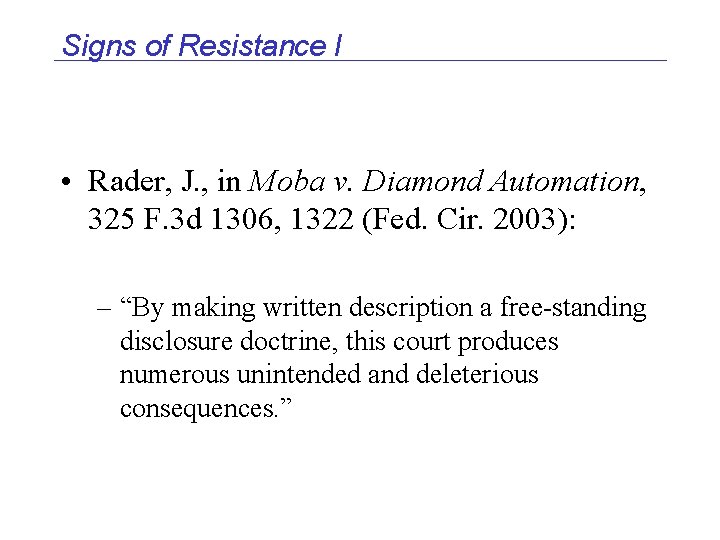 Signs of Resistance I

• Rader, J., in Moba v. Diamond Automation, 325 F.3d 1306, 1322 (Fed. Cir. 2003):

– “By making written description a free-standing disclosure doctrine, this court produces numerous unintended and deleterious consequences.”